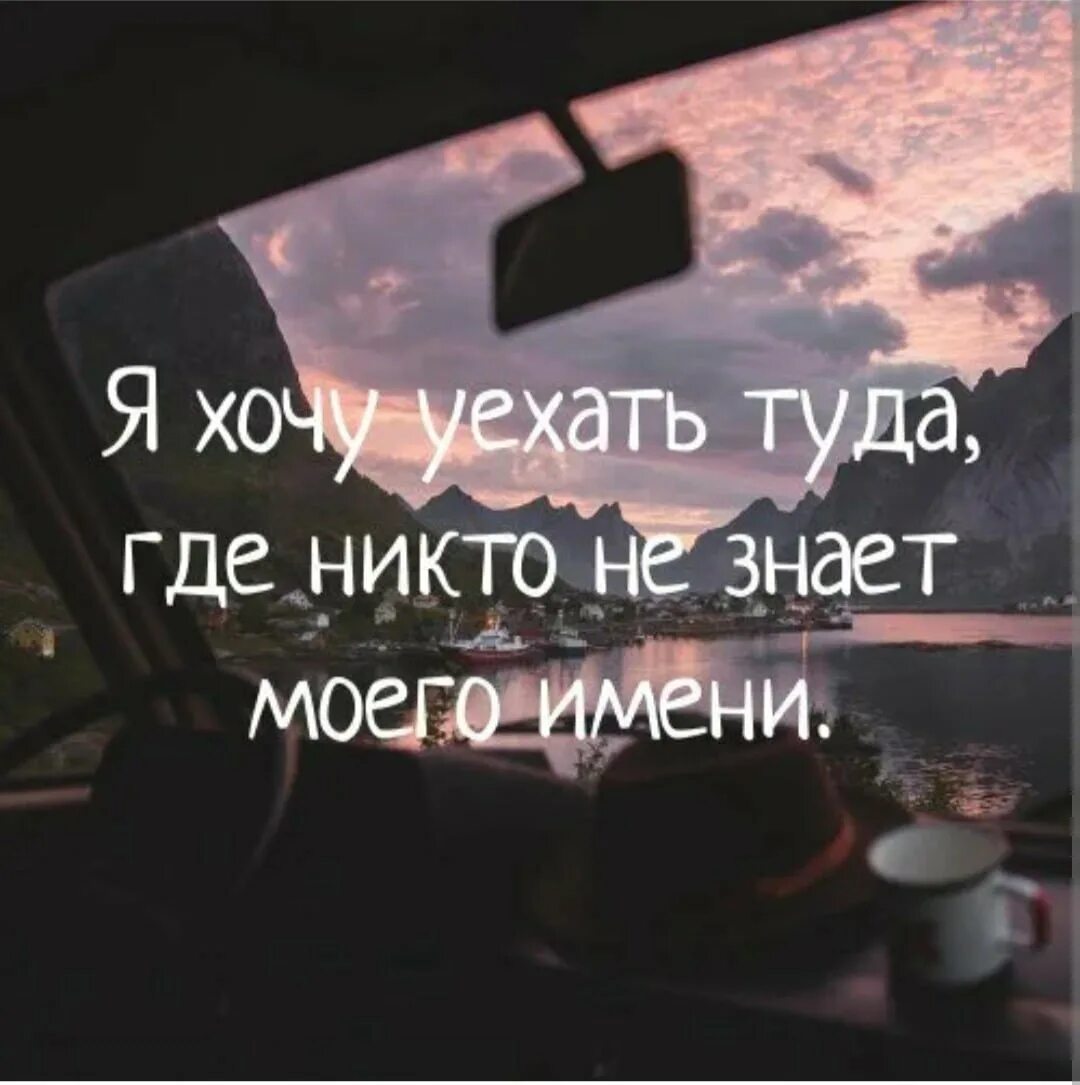 Я хочу уехать туда, где никто не знает моего имени.